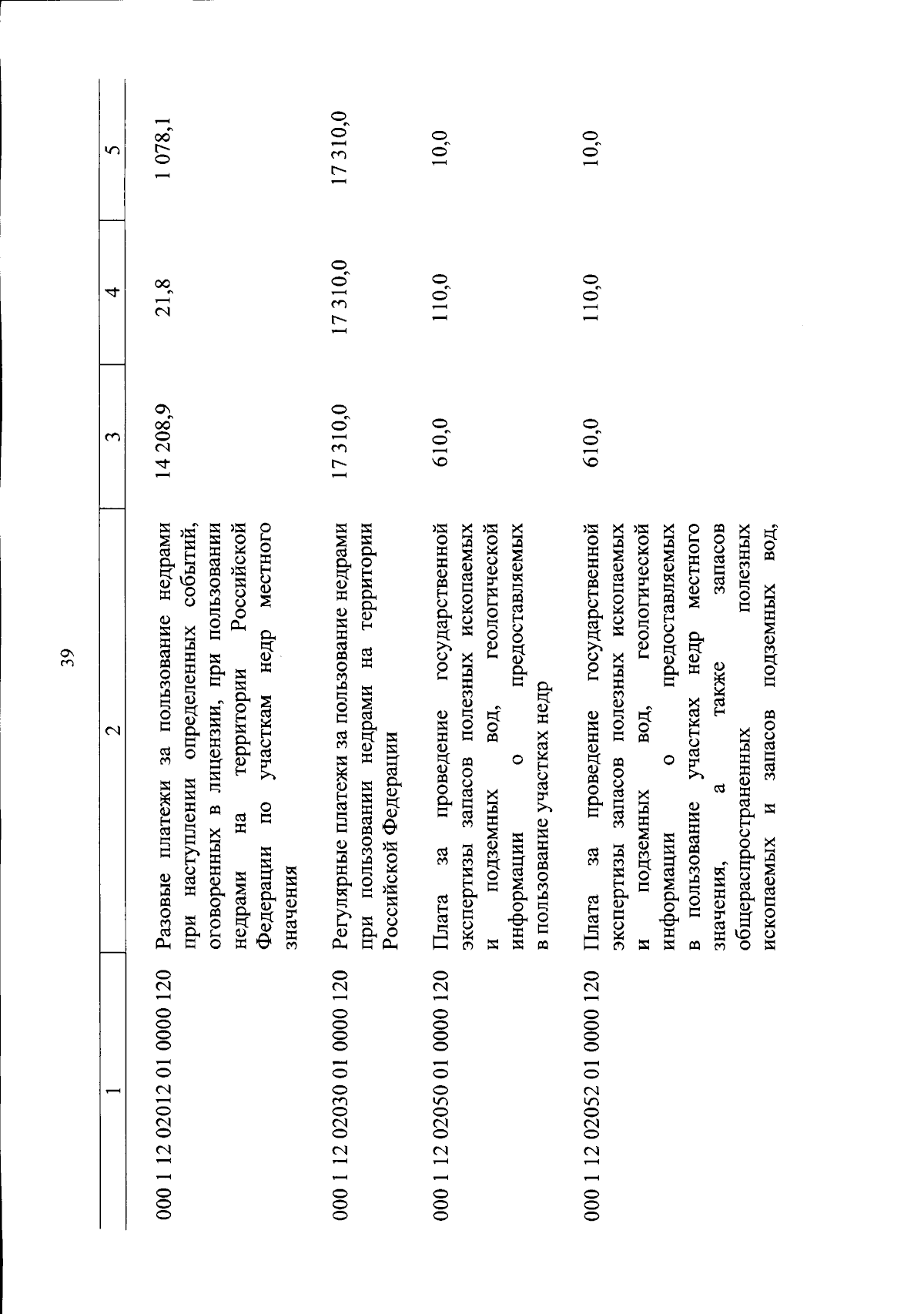 39

| 1 | 2 | 3 | 4 | 5 |
|---|---|---|---|---|
| 000 1 12 02012 01 0000 120 | Разовые платежи за пользование недрами при наступлении определенных событий, оговоренных в лицензии, при пользовании недрами на территории Российской Федерации по участкам недр местного значения | 14 208,9 | 21,8 | 1 078,1 |
| 000 1 12 02030 01 0000 120 | Регулярные платежи за пользование недрами при пользовании недрами на территории Российской Федерации | 17 310,0 | 17 310,0 | 17 310,0 |
| 000 1 12 02050 01 0000 120 | Плата за проведение государственной экспертизы запасов полезных ископаемых и подземных вод, геологической информации о предоставляемых в пользование участках недр | 610,0 | 110,0 | 10,0 |
| 000 1 12 02052 01 0000 120 | Плата за проведение государственной экспертизы запасов полезных ископаемых и подземных вод, геологической информации о предоставляемых в пользование участках недр местного значения, а также запасов общераспространенных полезных ископаемых и запасов подземных вод, | 610,0 | 110,0 | 10,0 |